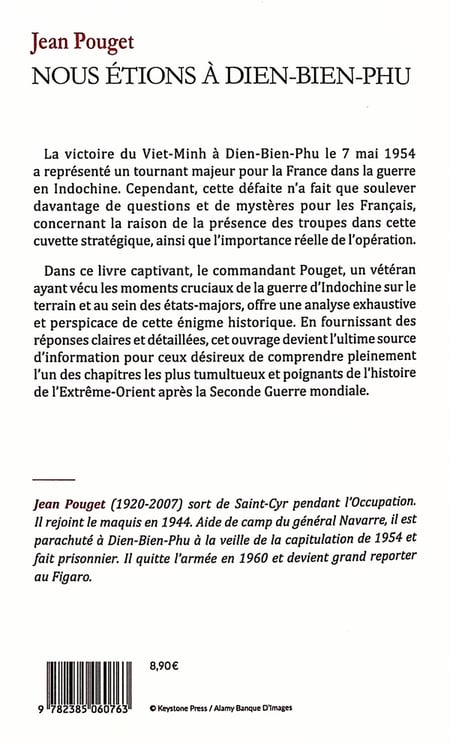 Jean Pouget
NOUS ÉTIONS À DIEN-BIEN-PHU

La victoire du Viet-Minh à Dien-Bien-Phu le 7 mai 1954 a représenté un tournant majeur pour la France dans la guerre en Indochine. Cependant, cette défaite n'a fait que soulever davantage de questions et de mystères pour les Français, concernant la raison de la présence des troupes dans cette cuvette stratégique, ainsi que l'importance réelle de l'opération.

Dans ce livre captivant, le commandant Pouget, un vétéran ayant vécu les moments cruciaux de la guerre d'Indochine sur le terrain et au sein des états-majors, offre une analyse exhaustive et perspicace de cette énigme historique. En fournissant des réponses claires et détaillées, cet ouvrage devient l'ultime source d'information pour ceux désireux de comprendre pleinement l'un des chapitres les plus tumultueux et poignants de l'histoire de l'Extrême-Orient après la Seconde Guerre mondiale.

Jean Pouget (1920-2007) sort de Saint-Cyr pendant l'Occupation. Il rejoint le maquis en 1944. Aide de camp du général Navarre, il est parachuté à Dien-Bien-Phu à la veille de la capitulation de 1954 et fait prisonnier. Il quitte l'armée en 1960 et devient grand reporter au Figaro.

8,90€

9 782385 060763

© Keystone Press / Alamy Banque D'Images